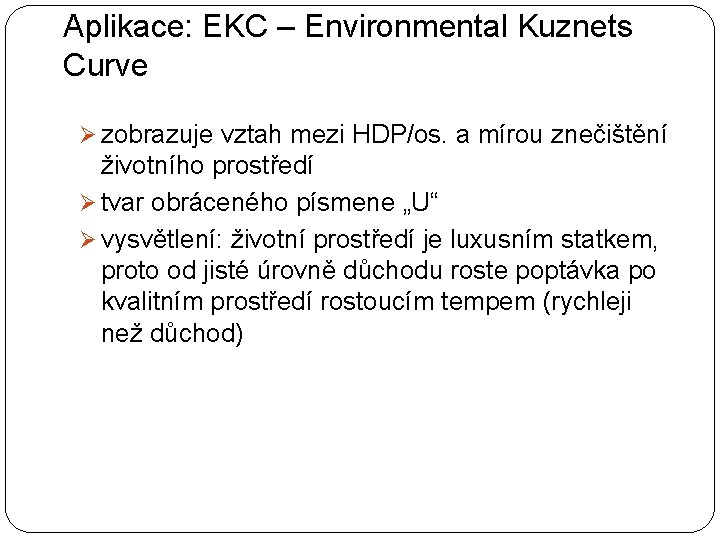 Aplikace: EKC – Environmental Kuznets Curve

➢ zobrazuje vztah mezi HDP/os. a mírou znečištění životního prostředí

➢ tvar obráceného písmene „U“

➢ vysvětlení: životní prostředí je luxusním statkem, proto od jisté úrovně důchodu roste poptávka po kvalitním prostředí rostoucím tempem (rychleji než důchod)